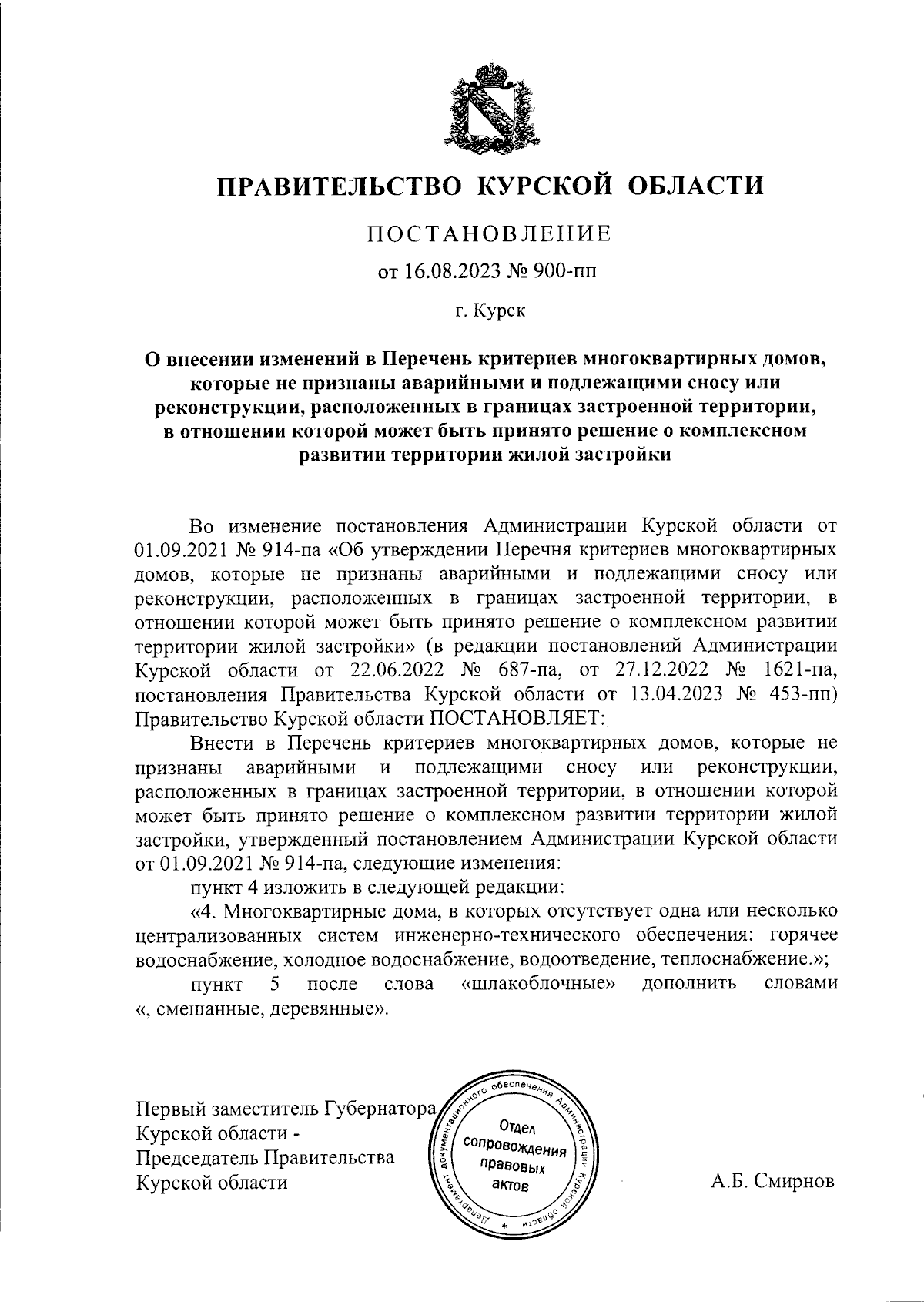 ПРАВИТЕЛЬСТВО КУРСКОЙ ОБЛАСТИ

ПОСТАНОВЛЕНИЕ

от 16.08.2023 № 900-пп

г. Курск

О внесении изменений в Перечень критериев многоквартирных домов, которые не признаны аварийными и подлежащими сносу или реконструкции, расположенных в границах застроенной территории, в отношении которой может быть принято решение о комплексном развитии территории жилой застройки

Во изменение постановления Администрации Курской области от 01.09.2021 № 914-па «Об утверждении Перечня критериев многоквартирных домов, которые не признаны аварийными и подлежащими сносу или реконструкции, расположенных в границах застроенной территории, в отношении которой может быть принято решение о комплексном развитии территории жилой застройки» (в редакции постановлений Администрации Курской области от 22.06.2022 № 687-па, от 27.12.2022 № 1621-па, постановления Правительства Курской области от 13.04.2023 № 453-пп) Правительство Курской области ПОСТАНОВЛЯЕТ:

Внести в Перечень критериев многоквартирных домов, которые не признаны аварийными и подлежащими сносу или реконструкции, расположенных в границах застроенной территории, в отношении которой может быть принято решение о комплексном развитии территории жилой застройки, утвержденный постановлением Администрации Курской области от 01.09.2021 № 914-па, следующие изменения:

пункт 4 изложить в следующей редакции:

«4. Многоквартирные дома, в которых отсутствует одна или несколько централизованных систем инженерно-технического обеспечения: горячее водоснабжение, холодное водоснабжение, водоотведение, теплоснабжение.»;

пункт 5 после слова «шлакоблочные» дополнить словами «, смешанные, деревянные».

Первый заместитель Губернатора Курской области - Председатель Правительства Курской области

Департамент документационного обеспечения Администрации Курской области * Отдел сопровождения правовых актов

А.Б. Смирнов